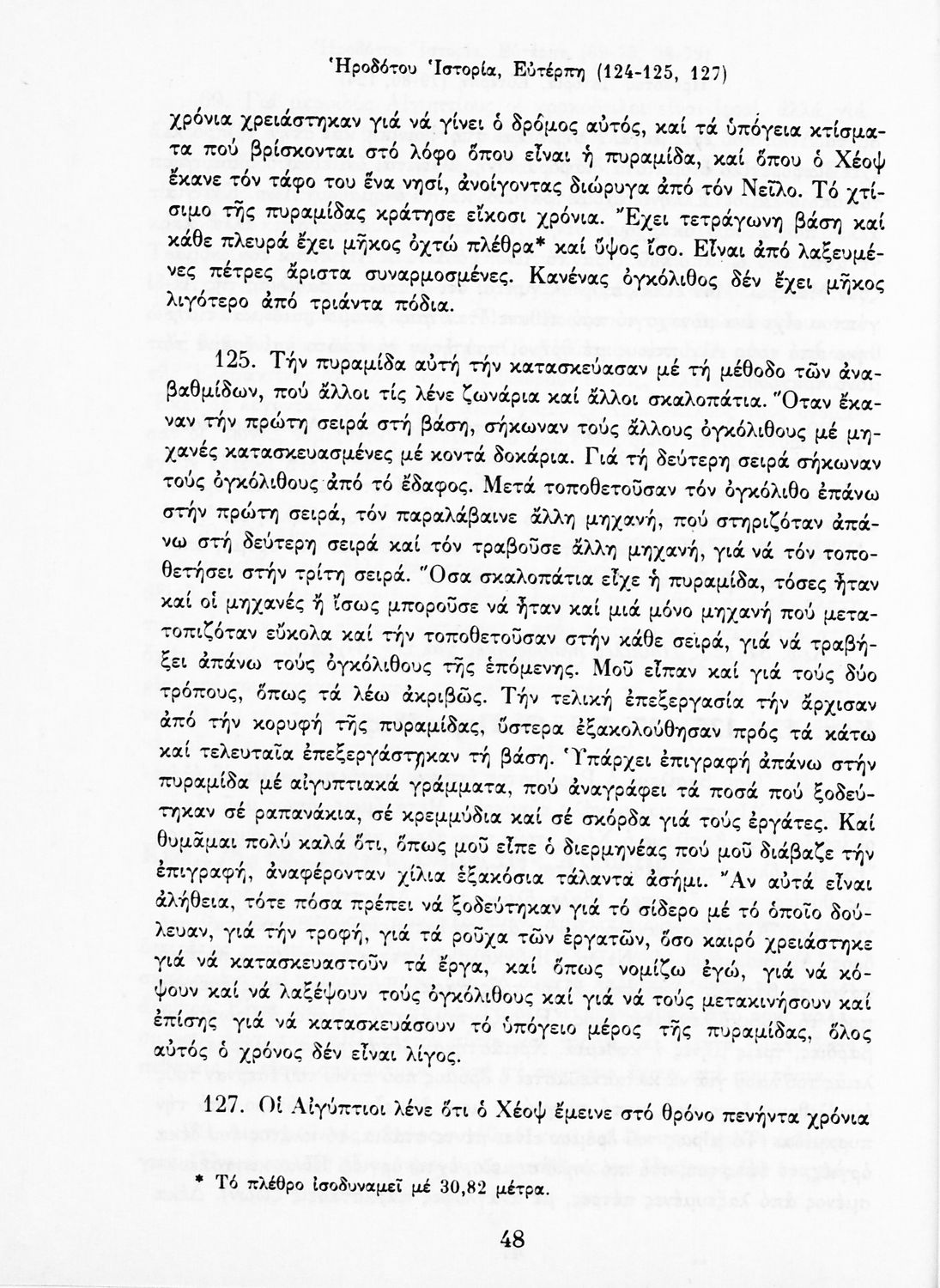 Ἡροδότου Ἱστορία, Εὐτέρπη (124-125, 127)

χρόνια χρειάστηκαν γιά νά γίνει ὁ δρόμος αὐτός, καί τά ὑπόγεια κτίσματα πού βρίσκονται στό λόφο ὅπου εἶναι ἡ πυραμίδα, καί ὅπου ὁ Χέοψ ἔκανε τόν τάφο του ἕνα νησί, ἀνοίγοντας διώρυγα ἀπό τόν Νεῖλο. Τό χτίσιμο τῆς πυραμίδας κράτησε εἴκοσι χρόνια. Ἔχει τετράγωνη βάση καί κάθε πλευρά ἔχει μῆκος ὀχτώ πλέθρα* καί ὕψος ἴσο. Εἶναι ἀπό λαξευμένες πέτρες ἄριστα συναρμοσμένες. Κανένας ὀγκόλιθος δέν ἔχει μῆκος λιγότερο ἀπό τριάντα πόδια.

125. Τήν πυραμίδα αὐτή τήν κατασκεύασαν μέ τή μέθοδο τῶν ἀναβαθμίδων, πού ἄλλοι τίς λένε ζωνάρια καί ἄλλοι σκαλοπάτια. Ὅταν ἔκαναν τήν πρώτη σειρά στή βάση, σήκωναν τούς ἄλλους ὀγκόλιθους μέ μηχανές κατασκευασμένες μέ κοντά δοκάρια. Γιά τή δεύτερη σειρά σήκωναν τούς ὀγκόλιθους ἀπό τό ἔδαφος. Μετά τοποθετοῦσαν τόν ὀγκόλιθο ἐπάνω στήν πρώτη σειρά, τόν παραλάβαινε ἄλλη μηχανή, πού στηριζόταν ἀπάνω στή δεύτερη σειρά καί τόν τραβοῦσε ἄλλη μηχανή, γιά νά τόν τοποθετήσει στήν τρίτη σειρά. Ὅσα σκαλοπάτια εἶχε ἡ πυραμίδα, τόσες ἦταν καί οἱ μηχανές ἤ ἴσως μποροῦσε νά ἦταν καί μιά μόνο μηχανή πού μετατοπιζόταν εὔκολα καί τήν τοποθετοῦσαν στήν κάθε σειρά, γιά νά τραβήξει ἀπάνω τούς ὀγκόλιθους τῆς ἑπόμενης. Μοῦ εἶπαν καί γιά τούς δύο τρόπους, ὅπως τά λέω ἀκριβῶς. Τήν τελική ἐπεξεργασία τήν ἄρχισαν ἀπό τήν κορυφή τῆς πυραμίδας, ὕστερα ἐξακολούθησαν πρός τά κάτω καί τελευταῖα ἐπεξεργάστηκαν τή βάση. Ὑπάρχει ἐπιγραφή ἀπάνω στήν πυραμίδα μέ αἰγυπτιακά γράμματα, πού ἀναγράφει τά ποσά πού ξοδεύτηκαν σέ ραπανάκια, σέ κρεμμύδια καί σέ σκόρδα γιά τούς ἐργάτες. Καί θυμᾶμαι πολύ καλά ὅτι, ὅπως μοῦ εἶπε ὁ διερμηνέας πού μοῦ διάβαζε τήν ἐπιγραφή, ἀναφέρονταν χίλια ἑξακόσια τάλαντα ἀσήμι. Ἄν αὐτά εἶναι ἀλήθεια, τότε πόσα πρέπει νά ξοδεύτηκαν γιά τό σίδερο μέ τό ὁποῖο δούλευαν, γιά τήν τροφή, γιά τά ροῦχα τῶν ἐργατῶν, ὅσο καιρό χρειάστηκε γιά νά κατασκευαστοῦν τά ἔργα, καί ὅπως νομίζω ἐγώ, γιά νά κόψουν καί νά λαξέψουν τούς ὀγκόλιθους καί γιά νά τούς μετακινήσουν καί ἐπίσης γιά νά κατασκευάσουν τό ὑπόγειο μέρος τῆς πυραμίδας, ὅλος αὐτός ὁ χρόνος δέν εἶναι λίγος.

127. Οἱ Αἰγύπτιοι λένε ὅτι ὁ Χέοψ ἔμεινε στό θρόνο πενήντα χρόνια

* Τό πλέθρο ἰσοδυναμεῖ μέ 30,82 μέτρα.

48